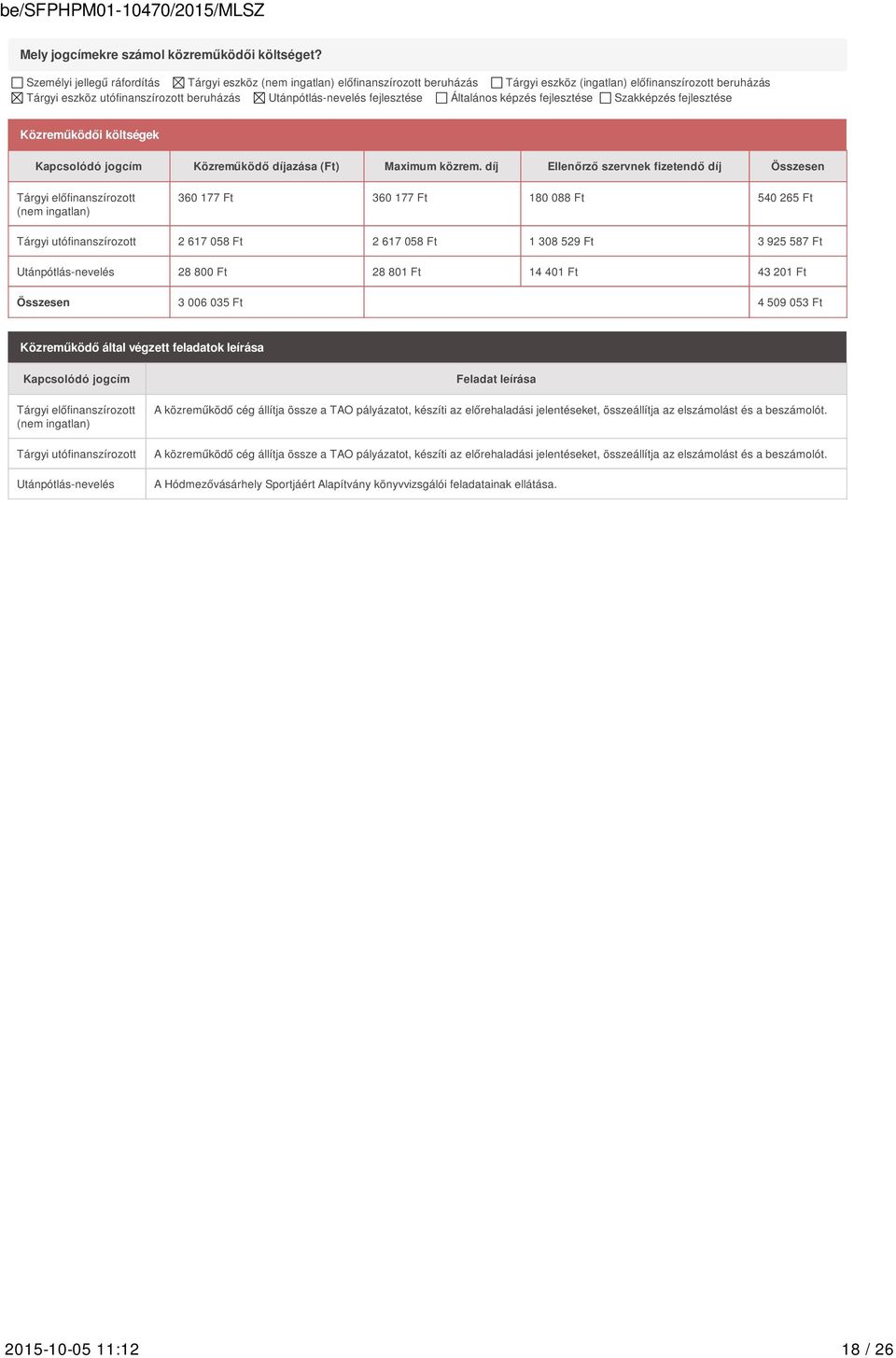 be/SFPHPM01-10470/2015/MLSZ

Mely jogcímekre számol közreműködői költséget?

☐ Személyi jellegű ráfordítás ☒ Tárgyi eszköz (nem ingatlan) előfinanszírozott beruházás ☐ Tárgyi eszköz (ingatlan) előfinanszírozott beruházás ☒ Tárgyi eszköz utófinanszírozott beruházás ☒ Utánpótlás-nevelés fejlesztése ☐ Általános képzés fejlesztése ☐ Szakképzés fejlesztése

Közreműködői költségek

| Kapcsolódó jogcím | Közreműködő díjazása (Ft) | Maximum közrem. díj | Ellenőrző szervnek fizetendő díj | Összesen |
|---|---|---|---|---|
| Tárgyi előfinanszírozott (nem ingatlan) | 360 177 Ft | 360 177 Ft | 180 088 Ft | 540 265 Ft |
| Tárgyi utófinanszírozott | 2 617 058 Ft | 2 617 058 Ft | 1 308 529 Ft | 3 925 587 Ft |
| Utánpótlás-nevelés | 28 800 Ft | 28 801 Ft | 14 401 Ft | 43 201 Ft |
| Összesen | 3 006 035 Ft | | | 4 509 053 Ft |

Közreműködő által végzett feladatok leírása

| Kapcsolódó jogcím | Feladat leírása |
|---|---|
| Tárgyi előfinanszírozott (nem ingatlan) | A közreműködő cég állítja össze a TAO pályázatot, készíti az előrehaladási jelentéseket, összeállítja az elszámolást és a beszámolót. |
| Tárgyi utófinanszírozott | A közreműködő cég állítja össze a TAO pályázatot, készíti az előrehaladási jelentéseket, összeállítja az elszámolást és a beszámolót. |
| Utánpótlás-nevelés | A Hódmezővásárhely Sportjáért Alapítvány könyvvizsgálói feladatainak ellátása. |

2015-10-05 11:12 18 / 26